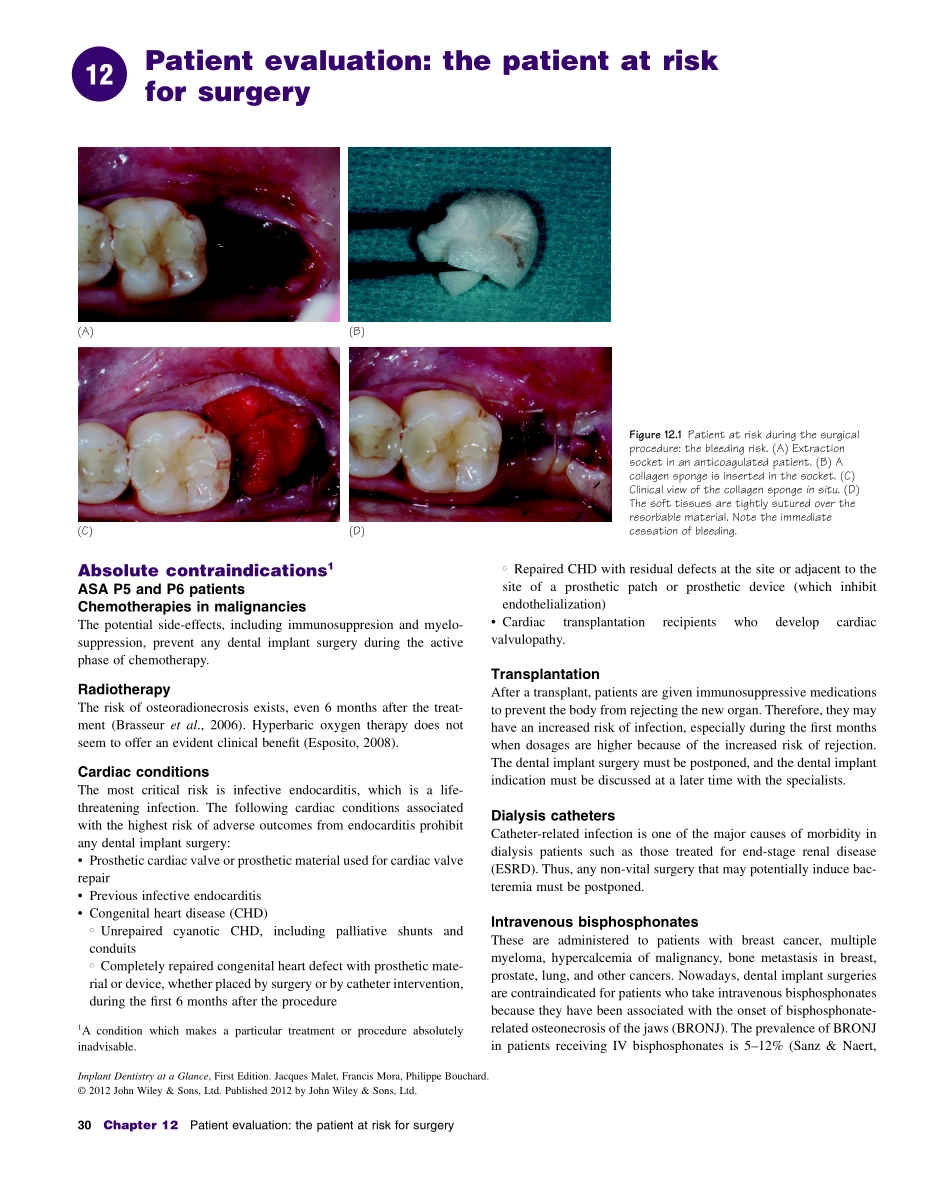 12

Patient evaluation: the patient at risk for surgery

(A)

(B)

(C)

(D)

Figure 12.1 Patient at risk during the surgical procedure: the bleeding risk. (A) Extraction socket in an anticoagulated patient. (B) A collagen sponge is inserted in the socket. (C) Clinical view of the collagen sponge in situ. (D) The soft tissues are tightly sutured over the resorbable material. Note the immediate cessation of bleeding.

Absolute contraindications$^1$

ASA P5 and P6 patients

Chemotherapies in malignancies

The potential side-effects, including immunosuppresion and myelosuppression, prevent any dental implant surgery during the active phase of chemotherapy.

Radiotherapy

The risk of osteoradionecrosis exists, even 6 months after the treatment (Brasseur et al., 2006). Hyperbaric oxygen therapy does not seem to offer an evident clinical benefit (Esposito, 2008).

Cardiac conditions

The most critical risk is infective endocarditis, which is a life-threatening infection. The following cardiac conditions associated with the highest risk of adverse outcomes from endocarditis prohibit any dental implant surgery:

• Prosthetic cardiac valve or prosthetic material used for cardiac valve repair

• Previous infective endocarditis

• Congenital heart disease (CHD)

◦ Unrepaired cyanotic CHD, including palliative shunts and conduits

◦ Completely repaired congenital heart defect with prosthetic material or device, whether placed by surgery or by catheter intervention, during the first 6 months after the procedure

$^1$A condition which makes a particular treatment or procedure absolutely inadvisable.

◦ Repaired CHD with residual defects at the site or adjacent to the site of a prosthetic patch or prosthetic device (which inhibit endothelialization)

• Cardiac transplantation recipients who develop cardiac valvulopathy.

Transplantation

After a transplant, patients are given immunosuppressive medications to prevent the body from rejecting the new organ. Therefore, they may have an increased risk of infection, especially during the first months when dosages are higher because of the increased risk of rejection. The dental implant surgery must be postponed, and the dental implant indication must be discussed at a later time with the specialists.

Dialysis catheters

Catheter-related infection is one of the major causes of morbidity in dialysis patients such as those treated for end-stage renal disease (ESRD). Thus, any non-vital surgery that may potentially induce bacteremia must be postponed.

Intravenous bisphosphonates

These are administered to patients with breast cancer, multiple myeloma, hypercalcemia of malignancy, bone metastasis in breast, prostate, lung, and other cancers. Nowadays, dental implant surgeries are contraindicated for patients who take intravenous bisphosphonates because they have been associated with the onset of bisphosphonate-related osteonecrosis of the jaws (BRONJ). The prevalence of BRONJ in patients receiving IV bisphosphonates is 5–12% (Sanz & Naert,

Implant Dentistry at a Glance, First Edition. Jacques Malet, Francis Mora, Philippe Bouchard.
© 2012 John Wiley & Sons, Ltd. Published 2012 by John Wiley & Sons, Ltd.

30 Chapter 12 Patient evaluation: the patient at risk for surgery